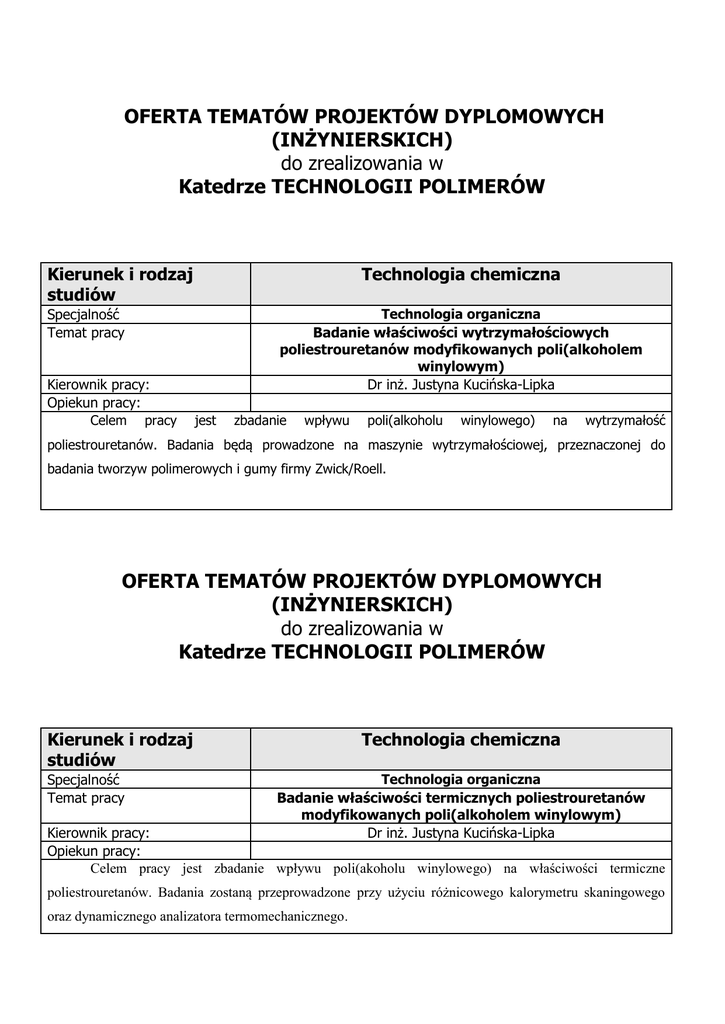 OFERTA TEMATÓW PROJEKTÓW DYPLOMOWYCH (INŻYNIERSKICH)
do zrealizowania w
Katedrze TECHNOLOGII POLIMERÓW

| Kierunek i rodzaj studiów | Technologia chemiczna |
|---|---|
| Specjalność | Technologia organiczna |
| Temat pracy | Badanie właściwości wytrzymałościowych poliestrouretanów modyfikowanych poli(alkoholem winylowym) |
| Kierownik pracy: | Dr inż. Justyna Kucińska-Lipka |
| Opiekun pracy: | |

Celem pracy jest zbadanie wpływu poli(alkoholu winylowego) na wytrzymałość poliestrouretanów. Badania będą prowadzone na maszynie wytrzymałościowej, przeznaczonej do badania tworzyw polimerowych i gumy firmy Zwick/Roell.

OFERTA TEMATÓW PROJEKTÓW DYPLOMOWYCH (INŻYNIERSKICH)
do zrealizowania w
Katedrze TECHNOLOGII POLIMERÓW

| Kierunek i rodzaj studiów | Technologia chemiczna |
|---|---|
| Specjalność | Technologia organiczna |
| Temat pracy | Badanie właściwości termicznych poliestrouretanów modyfikowanych poli(alkoholem winylowym) |
| Kierownik pracy: | Dr inż. Justyna Kucińska-Lipka |
| Opiekun pracy: | |

Celem pracy jest zbadanie wpływu poli(akoholu winylowego) na właściwości termiczne poliestrouretanów. Badania zostaną przeprowadzone przy użyciu różnicowego kalorymetru skaningowego oraz dynamicznego analizatora termomechanicznego.